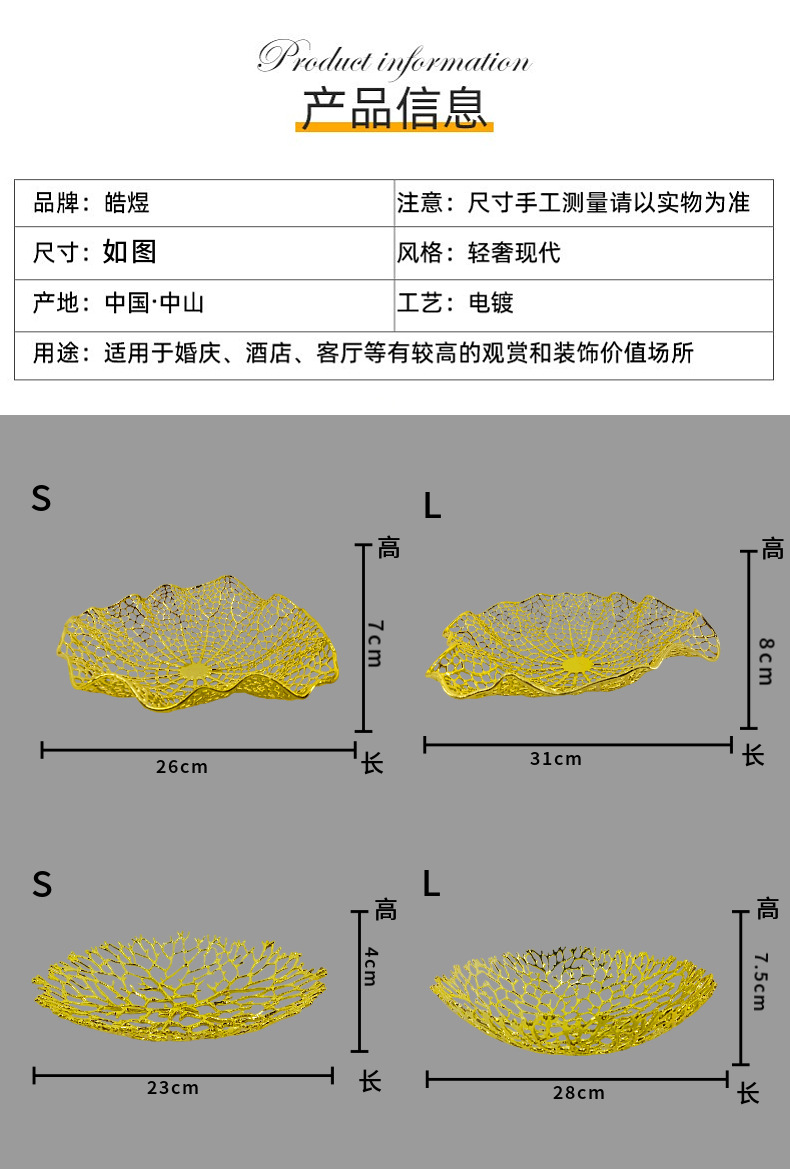 Product information
产品信息

| 品牌：皓煜 | 注意：尺寸手工测量请以实物为准 |
|---|---|
| 尺寸：如图 | 风格：轻奢现代 |
| 产地：中国·中山 | 工艺：电镀 |
| 用途：适用于婚庆、酒店、客厅等有较高的观赏和装饰价值场所 | |

S
高
7cm
26cm
长

L
高
8cm
31cm
长

S
高
4cm
23cm
长

L
高
7.5cm
28cm
长